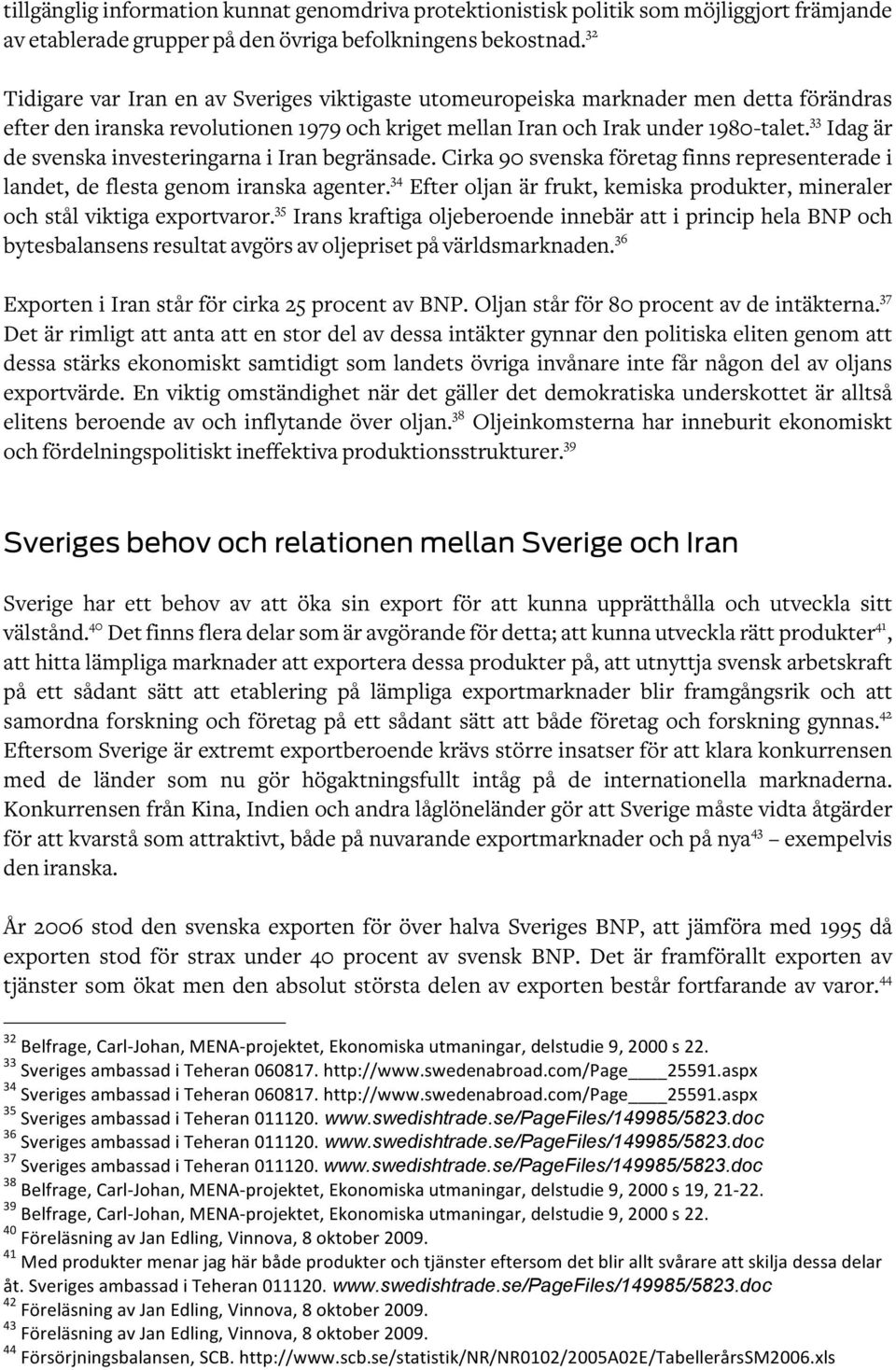 tillgänglig information kunnat genomdriva protektionistisk politik som möjliggjort främjande av etablerade grupper på den övriga befolkningens bekostnad.$^{32}$

Tidigare var Iran en av Sveriges viktigaste utomeuropeiska marknader men detta förändras efter den iranska revolutionen 1979 och kriget mellan Iran och Irak under 1980-talet.$^{33}$ Idag är de svenska investeringarna i Iran begränsade. Cirka 90 svenska företag finns representerade i landet, de flesta genom iranska agenter.$^{34}$ Efter oljan är frukt, kemiska produkter, mineraler och stål viktiga exportvaror.$^{35}$ Irans kraftiga oljeberoende innebär att i princip hela BNP och bytesbalansens resultat avgörs av oljepriset på världsmarknaden.$^{36}$

Exporten i Iran står för cirka 25 procent av BNP. Oljan står för 80 procent av de intäkterna.$^{37}$ Det är rimligt att anta att en stor del av dessa intäkter gynnar den politiska eliten genom att dessa stärks ekonomiskt samtidigt som landets övriga invånare inte får någon del av oljans exportvärde. En viktig omständighet när det gäller det demokratiska underskottet är alltså elitens beroende av och inflytande över oljan.$^{38}$ Oljeinkomsterna har inneburit ekonomiskt och fördelningspolitiskt ineffektiva produktionsstrukturer.$^{39}$

Sveriges behov och relationen mellan Sverige och Iran

Sverige har ett behov av att öka sin export för att kunna upprätthålla och utveckla sitt välstånd.$^{40}$ Det finns flera delar som är avgörande för detta; att kunna utveckla rätt produkter$^{41}$, att hitta lämpliga marknader att exportera dessa produkter på, att utnyttja svensk arbetskraft på ett sådant sätt att etablering på lämpliga exportmarknader blir framgångsrik och att samordna forskning och företag på ett sådant sätt att både företag och forskning gynnas.$^{42}$ Eftersom Sverige är extremt exportberoende krävs större insatser för att klara konkurrensen med de länder som nu gör högaktningsfullt intåg på de internationella marknaderna. Konkurrensen från Kina, Indien och andra låglöneländer gör att Sverige måste vidta åtgärder för att kvarstå som attraktivt, både på nuvarande exportmarknader och på nya$^{43}$ – exempelvis den iranska.

År 2006 stod den svenska exporten för över halva Sveriges BNP, att jämföra med 1995 då exporten stod för strax under 40 procent av svensk BNP. Det är framförallt exporten av tjänster som ökat men den absolut största delen av exporten består fortfarande av varor.$^{44}$

$^{32}$ Belfrage, Carl-Johan, MENA-projektet, Ekonomiska utmaningar, delstudie 9, 2000 s 22.
$^{33}$ Sveriges ambassad i Teheran 060817. http://www.swedenabroad.com/Page____25591.aspx
$^{34}$ Sveriges ambassad i Teheran 060817. http://www.swedenabroad.com/Page____25591.aspx
$^{35}$ Sveriges ambassad i Teheran 011120. www.swedishtrade.se/PageFiles/149985/5823.doc
$^{36}$ Sveriges ambassad i Teheran 011120. www.swedishtrade.se/PageFiles/149985/5823.doc
$^{37}$ Sveriges ambassad i Teheran 011120. www.swedishtrade.se/PageFiles/149985/5823.doc
$^{38}$ Belfrage, Carl-Johan, MENA-projektet, Ekonomiska utmaningar, delstudie 9, 2000 s 19, 21-22.
$^{39}$ Belfrage, Carl-Johan, MENA-projektet, Ekonomiska utmaningar, delstudie 9, 2000 s 22.
$^{40}$ Föreläsning av Jan Edling, Vinnova, 8 oktober 2009.
$^{41}$ Med produkter menar jag här både produkter och tjänster eftersom det blir allt svårare att skilja dessa delar åt. Sveriges ambassad i Teheran 011120. www.swedishtrade.se/PageFiles/149985/5823.doc
$^{42}$ Föreläsning av Jan Edling, Vinnova, 8 oktober 2009.
$^{43}$ Föreläsning av Jan Edling, Vinnova, 8 oktober 2009.
$^{44}$ Försörjningsbalansen, SCB. http://www.scb.se/statistik/NR/NR0102/2005A02E/TabellerårsSM2006.xls